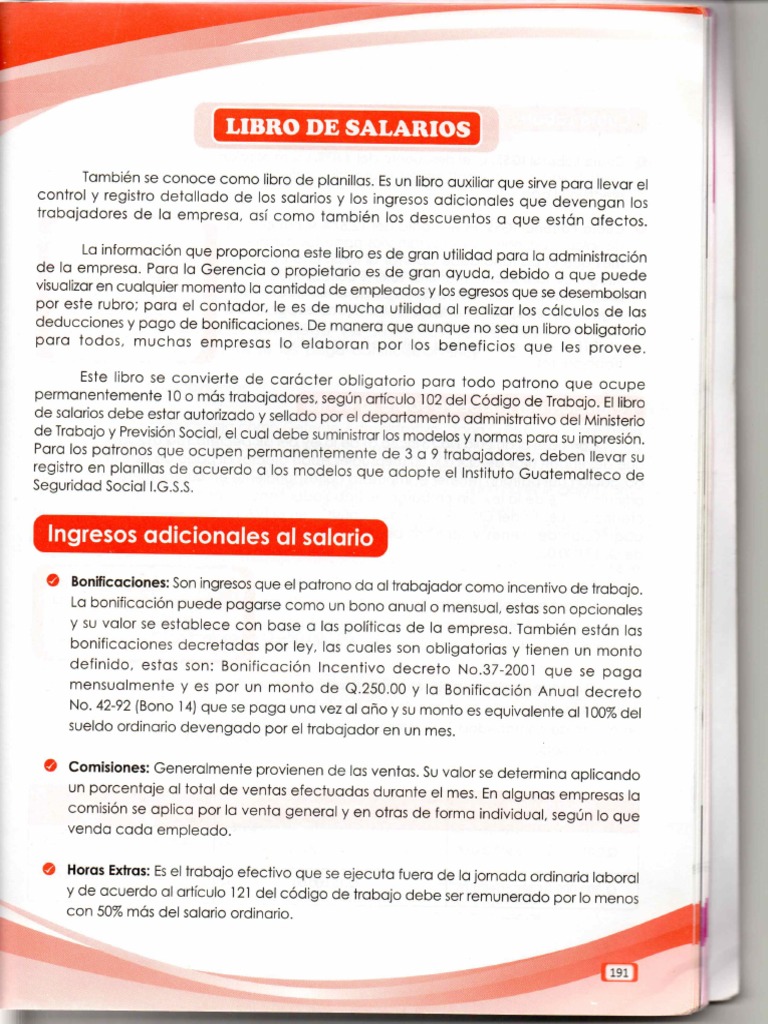 LIBRO DE SALARIOS

También se conoce como libro de planillas. Es un libro auxiliar que sirve para llevar el control y registro detallado de los salarios y los ingresos adicionales que devengan los trabajadores de la empresa, así como también los descuentos a que están afectos.

La información que proporciona este libro es de gran utilidad para la administración de la empresa. Para la Gerencia o propietario es de gran ayuda, debido a que puede visualizar en cualquier momento la cantidad de empleados y los egresos que se desembolsan por este rubro; para el contador, le es de mucha utilidad al realizar los cálculos de las deducciones y pago de bonificaciones. De manera que aunque no sea un libro obligatorio para todos, muchas empresas lo elaboran por los beneficios que les provee.

Este libro se convierte de carácter obligatorio para todo patrono que ocupe permanentemente 10 o más trabajadores, según artículo 102 del Código de Trabajo. El libro de salarios debe estar autorizado y sellado por el departamento administrativo del Ministerio de Trabajo y Previsión Social, el cual debe suministrar los modelos y normas para su impresión. Para los patronos que ocupen permanentemente de 3 a 9 trabajadores, deben llevar su registro en planillas de acuerdo a los modelos que adopte el Instituto Guatemalteco de Seguridad Social I.G.S.S.

Ingresos adicionales al salario

Bonificaciones: Son ingresos que el patrono da al trabajador como incentivo de trabajo. La bonificación puede pagarse como un bono anual o mensual, estas son opcionales y su valor se establece con base a las políticas de la empresa. También están las bonificaciones decretadas por ley, las cuales son obligatorias y tienen un monto definido, estas son: Bonificación Incentivo decreto No.37-2001 que se paga mensualmente y es por un monto de Q.250.00 y la Bonificación Anual decreto No. 42-92 (Bono 14) que se paga una vez al año y su monto es equivalente al 100% del sueldo ordinario devengado por el trabajador en un mes.

Comisiones: Generalmente provienen de las ventas. Su valor se determina aplicando un porcentaje al total de ventas efectuadas durante el mes. En algunas empresas la comisión se aplica por la venta general y en otras de forma individual, según lo que venda cada empleado.

Horas Extras: Es el trabajo efectivo que se ejecuta fuera de la jornada ordinaria laboral y de acuerdo al artículo 121 del código de trabajo debe ser remunerado por lo menos con 50% más del salario ordinario.

191